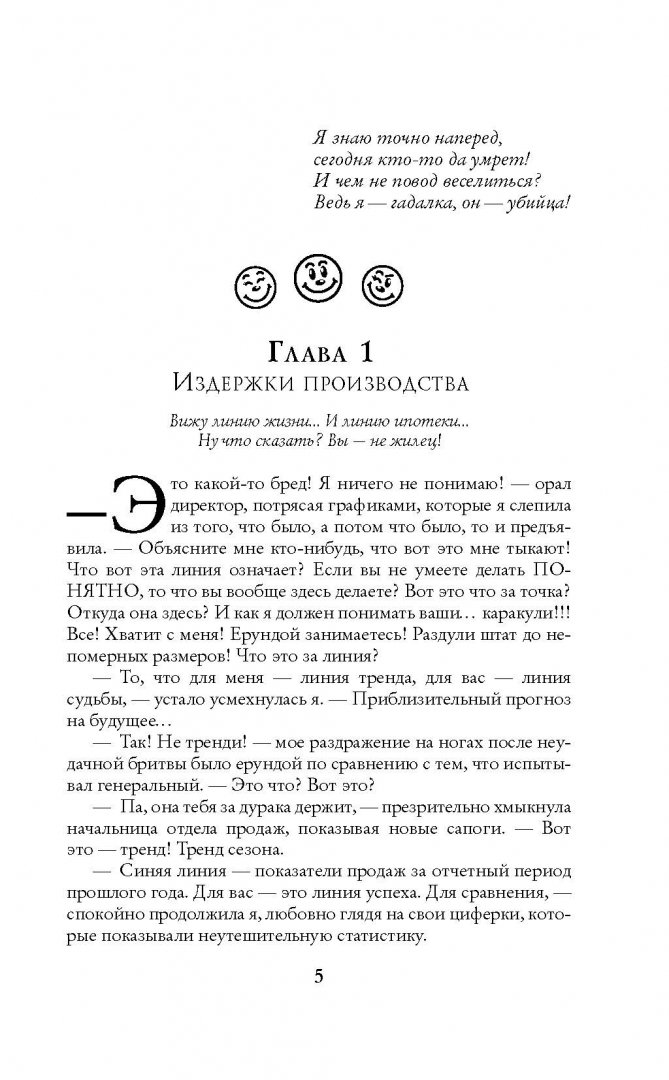 Я знаю точно наперед,
сегодня кто-то да умрет!
И чем не повод веселиться?
Ведь я — гадалка, он — убийца!

Глава 1
Издержки производства

Вижу линию жизни... И линию ипотеки...
Ну что сказать? Вы — не жилец!

— Это какой-то бред! Я ничего не понимаю! — орал директор, потрясая графиками, которые я слепила из того, что было, а потом что было, то и предъявила. — Объясните мне кто-нибудь, что вот это мне тыкают! Что вот эта линия означает? Если вы не умеете делать ПОНЯТНО, то что вы вообще здесь делаете? Вот это что за точка? Откуда она здесь? И как я должен понимать ваши… каракули!!! Все! Хватит с меня! Ерундой занимаетесь! Раздули штат до непомерных размеров! Что это за линия?

— То, что для меня — линия тренда, для вас — линия судьбы, — устало усмехнулась я. — Приблизительный прогноз на будущее…

— Так! Не тренди! — мое раздражение на ногах после неудачной бритвы было ерундой по сравнению с тем, что испытывал генеральный. — Это что? Вот это?

— Па, она тебя за дурака держит, — презрительно хмыкнула начальница отдела продаж, показывая новые сапоги. — Вот это — тренд! Тренд сезона.

— Синяя линия — показатели продаж за отчетный период прошлого года. Для вас — это линия успеха. Для сравнения, — спокойно продолжила я, любовно глядя на свои циферки, которые показывали неутешительную статистику.

5